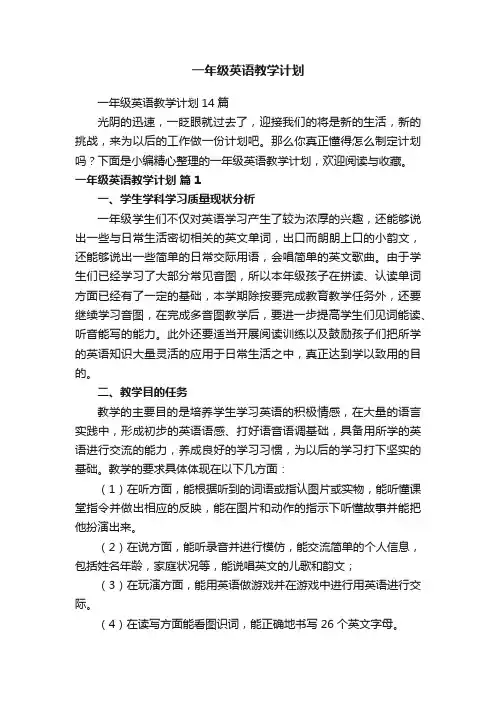 一年级英语教学计划

一年级英语教学计划 14 篇

光阴的迅速，一眨眼就过去了，迎接我们的将是新的生活，新的挑战，来为以后的工作做一份计划吧。那么你真正懂得怎么制定计划吗？下面是小编精心整理的一年级英语教学计划，欢迎阅读与收藏。

一年级英语教学计划 篇 1

一、学生学科学习质量现状分析

一年级学生们不仅对英语学习产生了较为浓厚的兴趣，还能够说出一些与日常生活密切相关的英文单词，出口而朗朗上口的小韵文，还能够说出一些简单的日常交际用语，会唱简单的英文歌曲。由于学生们已经学习了大部分常见音图，所以本年级孩子在拼读、认读单词方面已经有了一定的基础，本学期除按要完成教育教学任务外，还要继续学习音图，在完成多音图教学后，要进一步提高学生们见词能读、听音能写的能力。此外还要适当开展阅读训练以及鼓励孩子们把所学的英语知识大量灵活的应用于日常生活之中，真正达到学以致用的目的。

二、教学目的任务

教学的主要目的是培养学生学习英语的积极情感，在大量的语言实践中，形成初步的英语语感、打好语音语调基础，具备用所学的英语进行交流的能力，养成良好的学习习惯，为以后的学习打下坚实的基础。教学的要求具体体现在以下几方面：

（1）在听方面，能根据听到的词语或指认图片或实物，能听懂课堂指令并做出相应的反映，能在图片和动作的指示下听懂故事并能把他扮演出来。

（2）在说方面，能听录音并进行模仿，能交流简单的个人信息，包括姓名年龄，家庭状况等，能说唱英文的儿歌和韵文；

（3）在玩演方面，能用英语做游戏并在游戏中进行用英语进行交际。

（4）在读写方面能看图识词，能正确地书写 26 个英文字母。